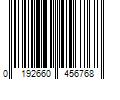 0 192660 456768